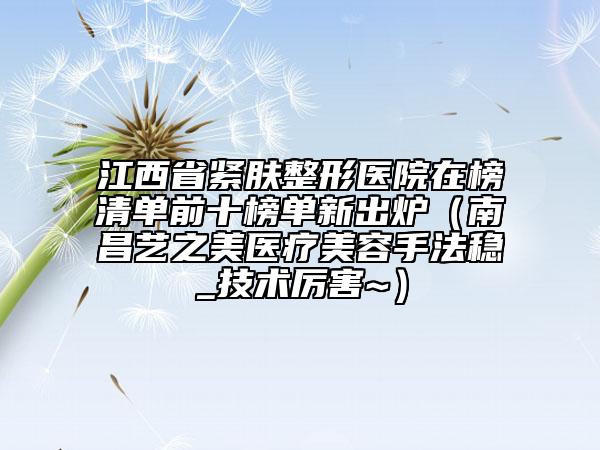 江西省紧肤整形医院在榜清单前十榜单新出炉（南昌艺之美医疗美容手法稳_技术厉害~）